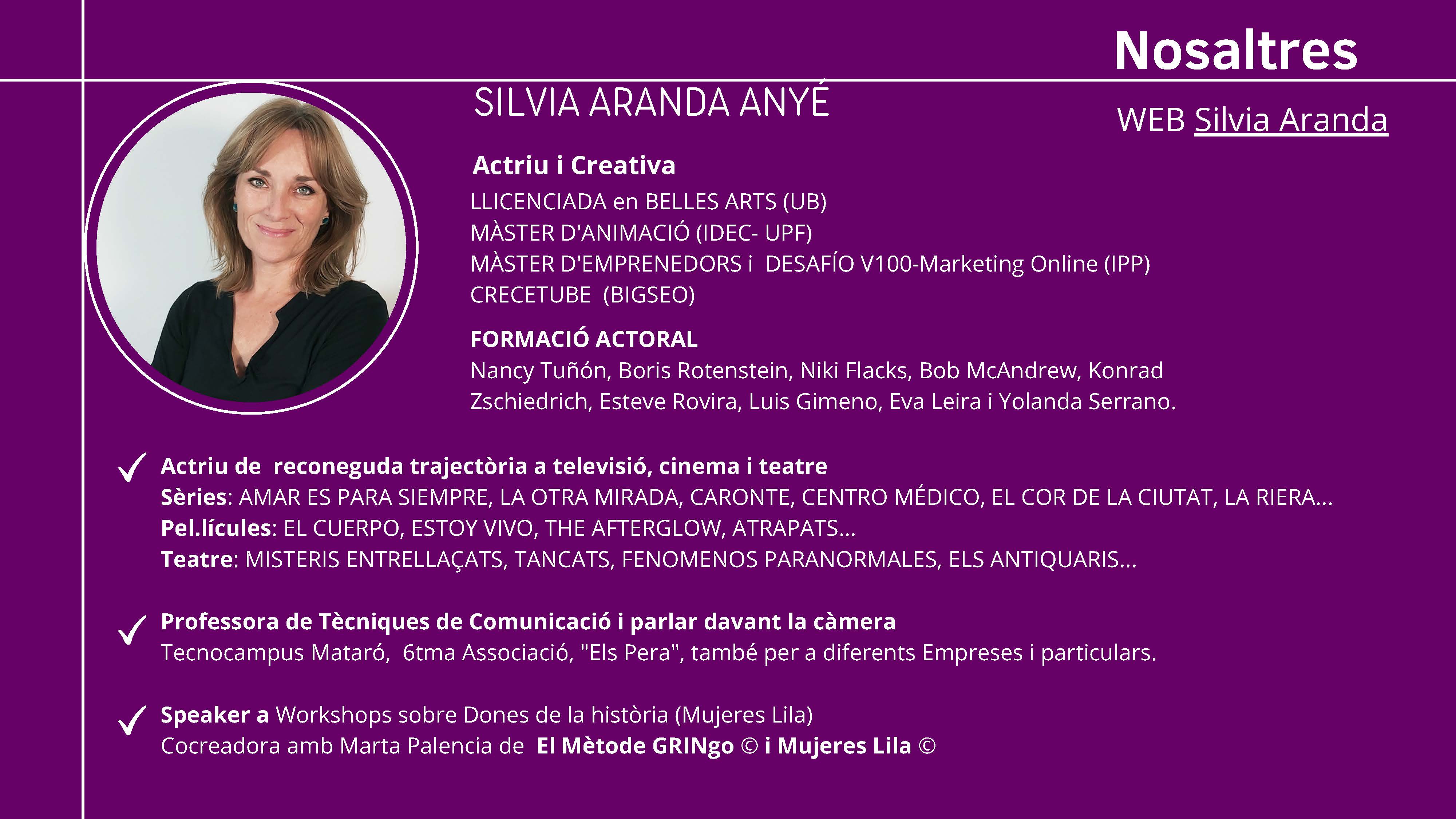 Nosaltres

SILVIA ARANDA ANYÉ

WEB Silvia Aranda

Actriu i Creativa

LLICENCIADA en BELLES ARTS (UB)
MÀSTER D'ANIMACIÓ (IDEC- UPF)
MÀSTER D'EMPRENEDORS i DESAFÍO V100-Marketing Online (IPP)
CRECETUBE (BIGSEO)

FORMACIÓ ACTORAL

Nancy Tuñón, Boris Rotenstein, Niki Flacks, Bob McAndrew, Konrad Zschiedrich, Esteve Rovira, Luis Gimeno, Eva Leira i Yolanda Serrano.

✓ Actriu de reconeguda trajectòria a televisió, cinema i teatre
Sèries: AMAR ES PARA SIEMPRE, LA OTRA MIRADA, CARONTE, CENTRO MÉDICO, EL COR DE LA CIUTAT, LA RIERA...
Pel.lícules: EL CUERPO, ESTOY VIVO, THE AFTERGLOW, ATRAPATS...
Teatre: MISTERIS ENTRELLAÇATS, TANCATS, FENOMENOS PARANORMALES, ELS ANTIQUARIS...

✓ Professora de Tècniques de Comunicació i parlar davant la càmera
Tecnocampus Mataró, 6tma Associació, "Els Pera", també per a diferents Empreses i particulars.

✓ Speaker a Workshops sobre Dones de la història (Mujeres Lila)
Cocreadora amb Marta Palencia de El Mètode GRINgo © i Mujeres Lila ©